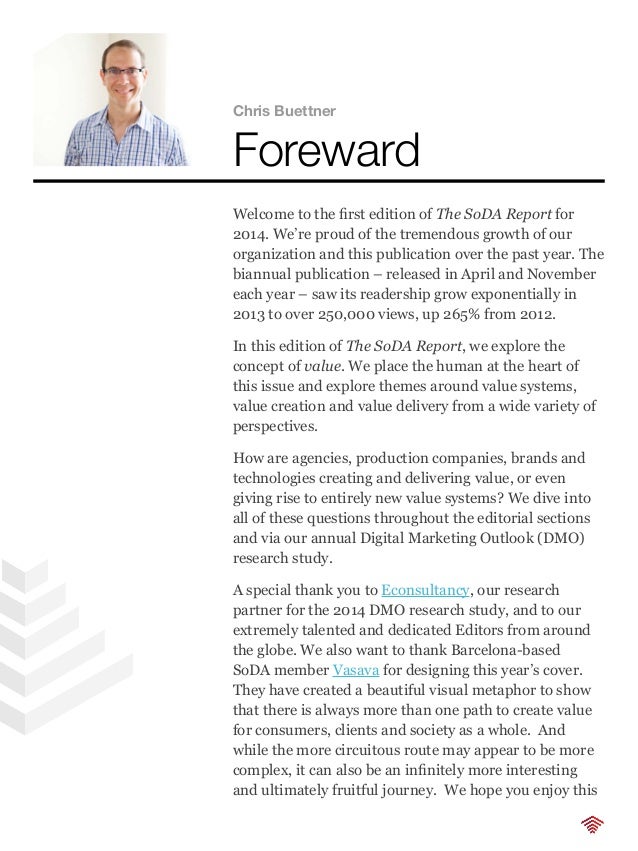 Chris Buettner

Foreward

Welcome to the first edition of The SoDA Report for 2014. We're proud of the tremendous growth of our organization and this publication over the past year. The biannual publication – released in April and November each year – saw its readership grow exponentially in 2013 to over 250,000 views, up 265% from 2012.

In this edition of The SoDA Report, we explore the concept of value. We place the human at the heart of this issue and explore themes around value systems, value creation and value delivery from a wide variety of perspectives.

How are agencies, production companies, brands and technologies creating and delivering value, or even giving rise to entirely new value systems? We dive into all of these questions throughout the editorial sections and via our annual Digital Marketing Outlook (DMO) research study.

A special thank you to Econsultancy, our research partner for the 2014 DMO research study, and to our extremely talented and dedicated Editors from around the globe. We also want to thank Barcelona-based SoDA member Vasava for designing this year's cover. They have created a beautiful visual metaphor to show that there is always more than one path to create value for consumers, clients and society as a whole. And while the more circuitous route may appear to be more complex, it can also be an infinitely more interesting and ultimately fruitful journey. We hope you enjoy this